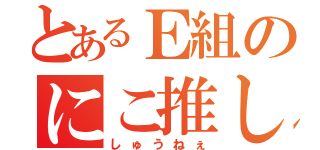 とあるE組の
にこ推し
しゅうねぇ